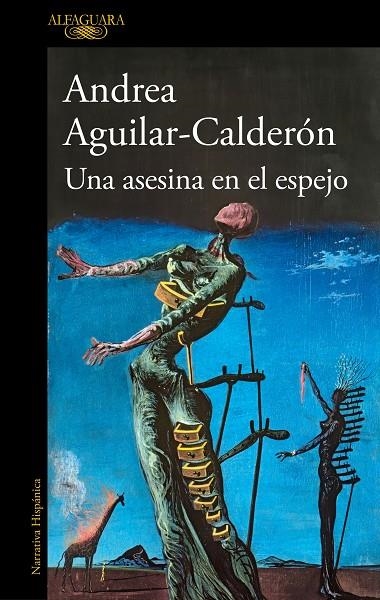 ALFAGUARA

Andrea Aguilar-Calderón

Una asesina en el espejo

Narrativa Hispánica